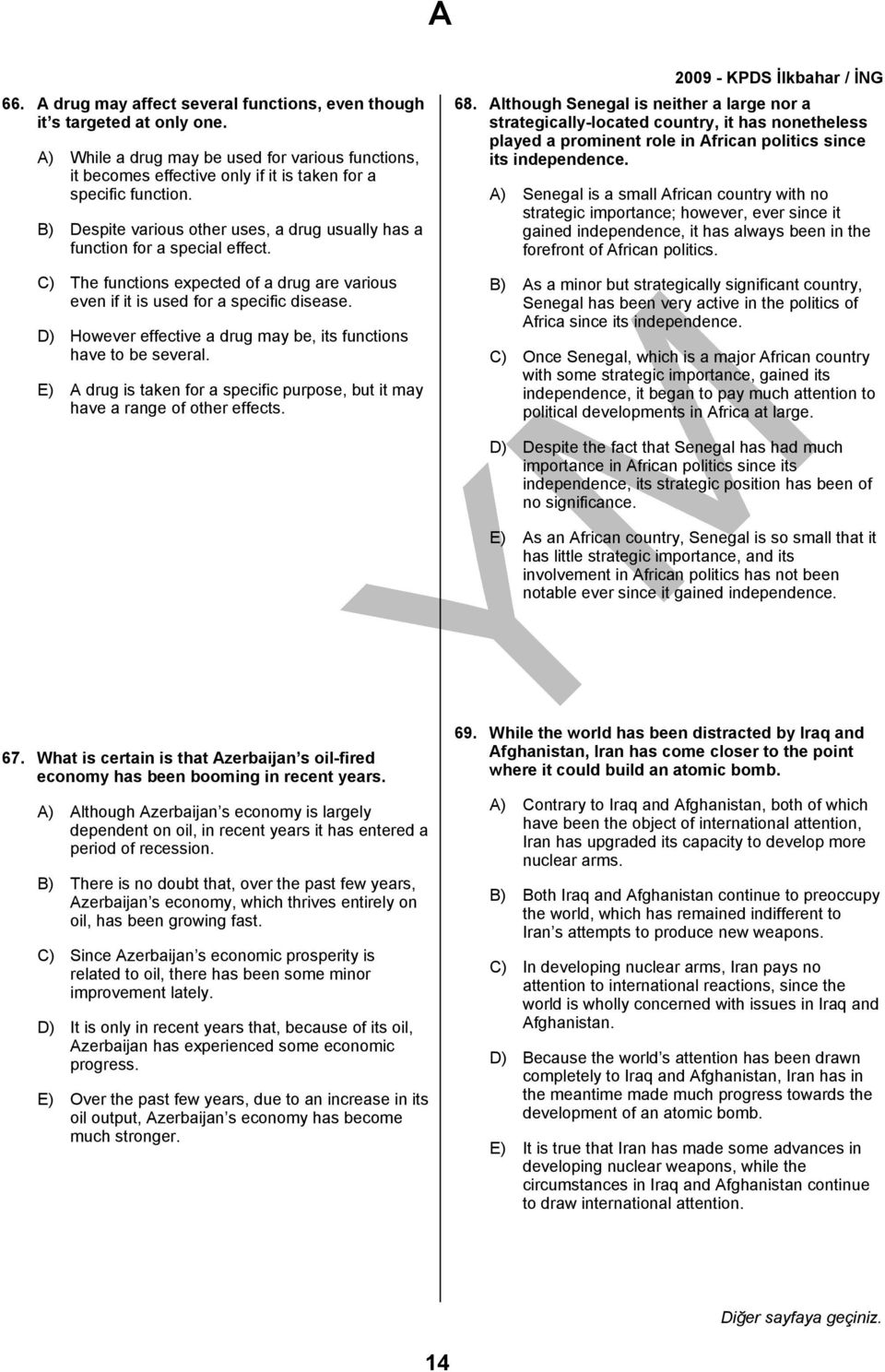 A

2009 - KPDS İlkbahar / İNG

66. A drug may affect several functions, even though it s targeted at only one.

A) While a drug may be used for various functions, it becomes effective only if it is taken for a specific function.

B) Despite various other uses, a drug usually has a function for a special effect.

C) The functions expected of a drug are various even if it is used for a specific disease.

D) However effective a drug may be, its functions have to be several.

E) A drug is taken for a specific purpose, but it may have a range of other effects.

67. What is certain is that Azerbaijan s oil-fired economy has been booming in recent years.

A) Although Azerbaijan s economy is largely dependent on oil, in recent years it has entered a period of recession.

B) There is no doubt that, over the past few years, Azerbaijan s economy, which thrives entirely on oil, has been growing fast.

C) Since Azerbaijan s economic prosperity is related to oil, there has been some minor improvement lately.

D) It is only in recent years that, because of its oil, Azerbaijan has experienced some economic progress.

E) Over the past few years, due to an increase in its oil output, Azerbaijan s economy has become much stronger.

68. Although Senegal is neither a large nor a strategically-located country, it has nonetheless played a prominent role in African politics since its independence.

A) Senegal is a small African country with no strategic importance; however, ever since it gained independence, it has always been in the forefront of African politics.

B) As a minor but strategically significant country, Senegal has been very active in the politics of Africa since its independence.

C) Once Senegal, which is a major African country with some strategic importance, gained its independence, it began to pay much attention to political developments in Africa at large.

D) Despite the fact that Senegal has had much importance in African politics since its independence, its strategic position has been of no significance.

E) As an African country, Senegal is so small that it has little strategic importance, and its involvement in African politics has not been notable ever since it gained independence.

69. While the world has been distracted by Iraq and Afghanistan, Iran has come closer to the point where it could build an atomic bomb.

A) Contrary to Iraq and Afghanistan, both of which have been the object of international attention, Iran has upgraded its capacity to develop more nuclear arms.

B) Both Iraq and Afghanistan continue to preoccupy the world, which has remained indifferent to Iran s attempts to produce new weapons.

C) In developing nuclear arms, Iran pays no attention to international reactions, since the world is wholly concerned with issues in Iraq and Afghanistan.

D) Because the world s attention has been drawn completely to Iraq and Afghanistan, Iran has in the meantime made much progress towards the development of an atomic bomb.

E) It is true that Iran has made some advances in developing nuclear weapons, while the circumstances in Iraq and Afghanistan continue to draw international attention.

YM

Diğer sayfaya geçiniz.

14